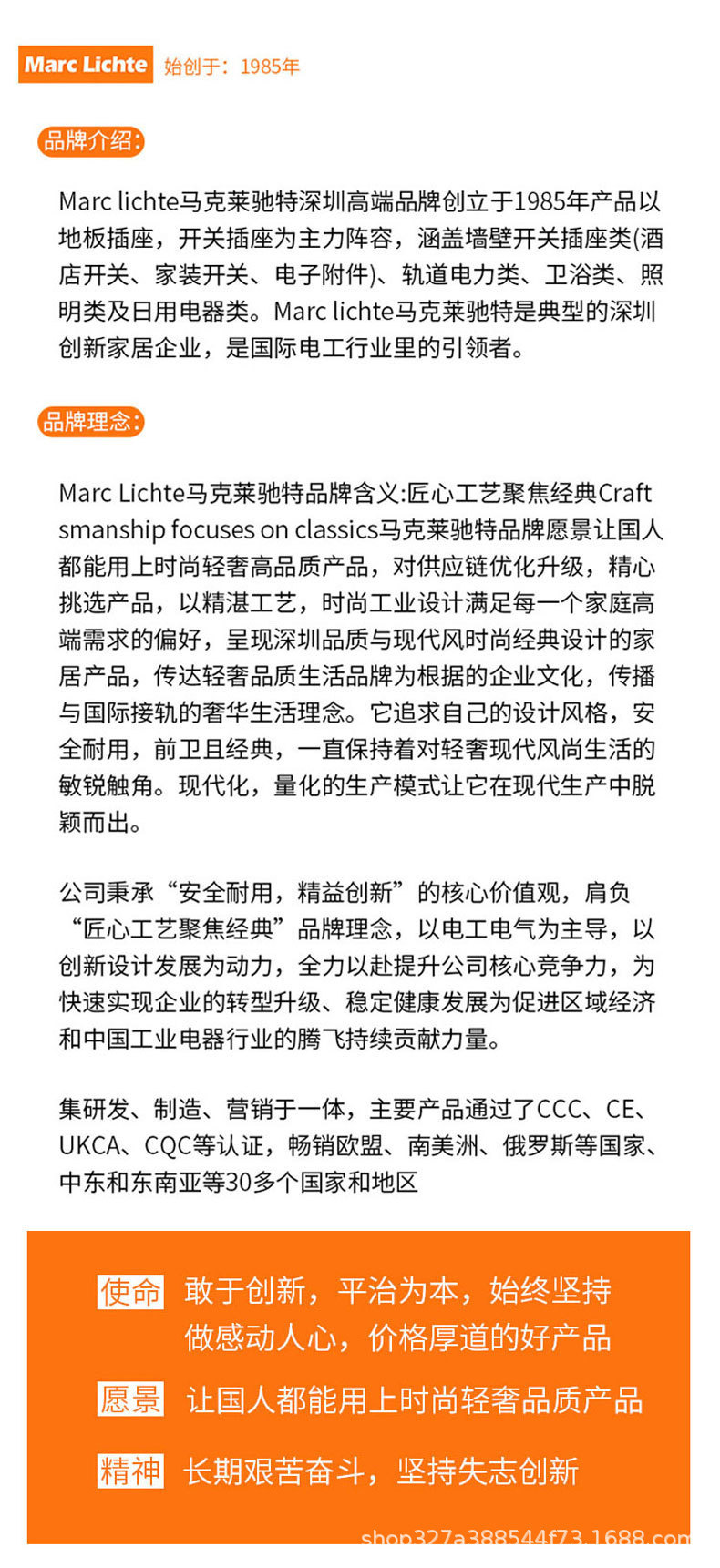 Marc Lichte 始创于：1985年

品牌介绍：

Marc lichte马克莱驰特深圳高端品牌创立于1985年产品以地板插座，开关插座为主力阵容，涵盖墙壁开关插座类(酒店开关、家装开关、电子附件)、轨道电力类、卫浴类、照明类及日用电器类。Marc lichte马克莱驰特是典型的深圳创新家居企业，是国际电工行业里的引领者。

品牌理念：

Marc Lichte马克莱驰特品牌含义:匠心工艺聚焦经典Craftsmanship focuses on classics马克莱驰特品牌愿景让国人都能用上时尚轻奢高品质产品，对供应链优化升级，精心挑选产品，以精湛工艺，时尚工业设计满足每一个家庭高端需求的偏好，呈现深圳品质与现代风时尚经典设计的家居产品，传达轻奢品质生活品牌为根据的企业文化，传播与国际接轨的奢华生活理念。它追求自己的设计风格，安全耐用，前卫且经典，一直保持着对轻奢现代风尚生活的敏锐触角。现代化，量化的生产模式让它在现代生产中脱颖而出。

公司秉承“安全耐用，精益创新”的核心价值观，肩负“匠心工艺聚焦经典”品牌理念，以电工电气为主导，以创新设计发展为动力，全力以赴提升公司核心竞争力，为快速实现企业的转型升级、稳定健康发展为促进区域经济和中国工业电器行业的腾飞持续贡献力量。

集研发、制造、营销于一体，主要产品通过了CCC、CE、UKCA、CQC等认证，畅销欧盟、南美洲、俄罗斯等国家、中东和东南亚等30多个国家和地区

使命 敢于创新，平治为本，始终坚持做感动人心，价格厚道的好产品

愿景 让国人都能用上时尚轻奢品质产品

精神 长期艰苦奋斗，坚持失志创新

shop327a388544f73.1688.com